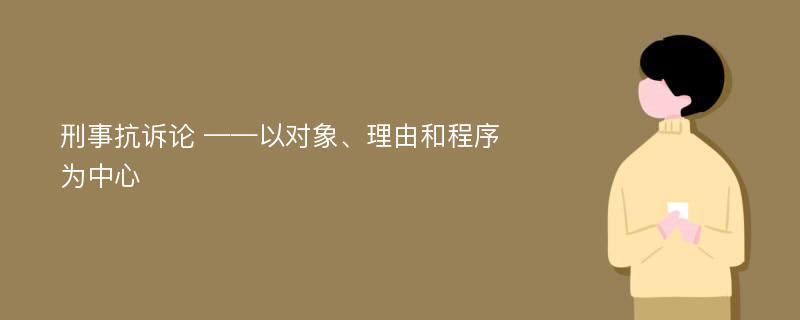 刑事抗诉论 ——以对象、理由和程序为中心